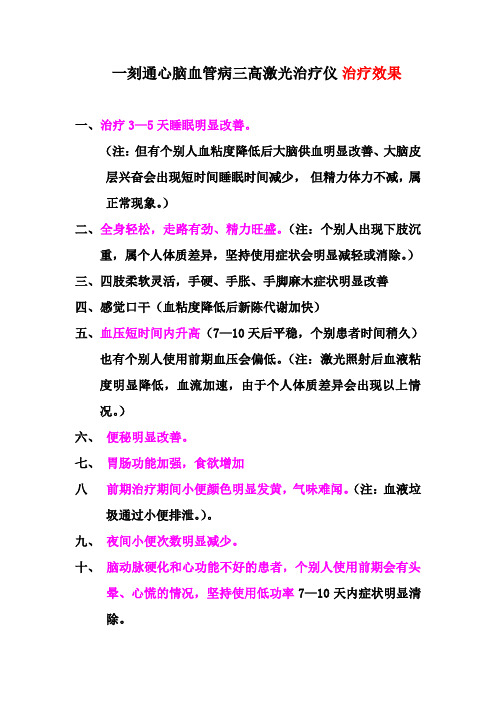 一刻通心脑血管病三高激光治疗仪 治疗效果

一、治疗 3—5 天睡眠明显改善。

（注：但有个别人血粘度降低后大脑供血明显改善、大脑皮层兴奋会出现短时间睡眠时间减少， 但精力体力不减，属正常现象。）

二、全身轻松，走路有劲、精力旺盛。（注：个别人出现下肢沉重，属个人体质差异，坚持使用症状会明显减轻或消除。）

三、四肢柔软灵活，手硬、手胀、手脚麻木症状明显改善

四、感觉口干（血粘度降低后新陈代谢加快）

五、血压短时间内升高（7—10 天后平稳，个别患者时间稍久）也有个别人使用前期血压会偏低。（注：激光照射后血液粘度明显降低，血流加速，由于个人体质差异会出现以上情况。）

六、 便秘明显改善。

七、 胃肠功能加强，食欲增加

八 前期治疗期间小便颜色明显发黄，气味难闻。（注：血液垃圾通过小便排泄。）。

九、 夜间小便次数明显减少。

十、 脑动脉硬化和心功能不好的患者，个别人使用前期会有头晕、心慌的情况，坚持使用低功率 7—10 天内症状明显清除。